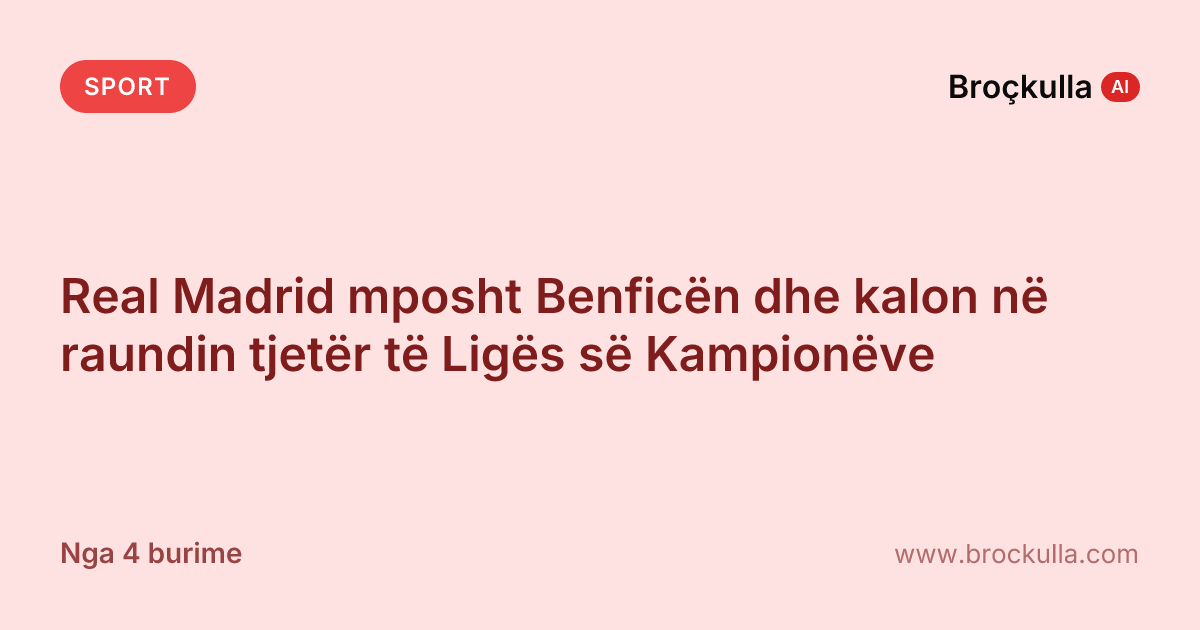 SPORT

Broçkulla AI

Real Madrid mposht Benficën dhe kalon në raundin tjetër të Ligës së Kampionëve

Nga 4 burime

www.brockulla.com